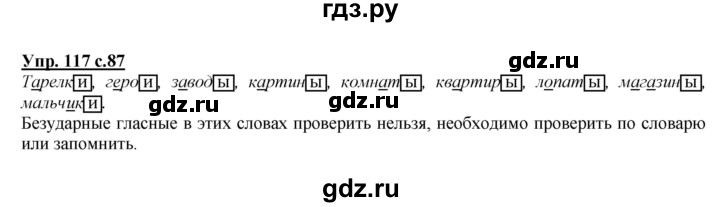 гдз.ру

Упр. 117 с.87

gdz.ru

Тарелки, герои, заводы, картины, комнаты, квартиры, лопаты, магазины, мальчики.

gdz.ru gdz.ru

Безударные гласные в этих словах проверить нельзя, необходимо проверить по словарю или запомнить.

gdz.ru